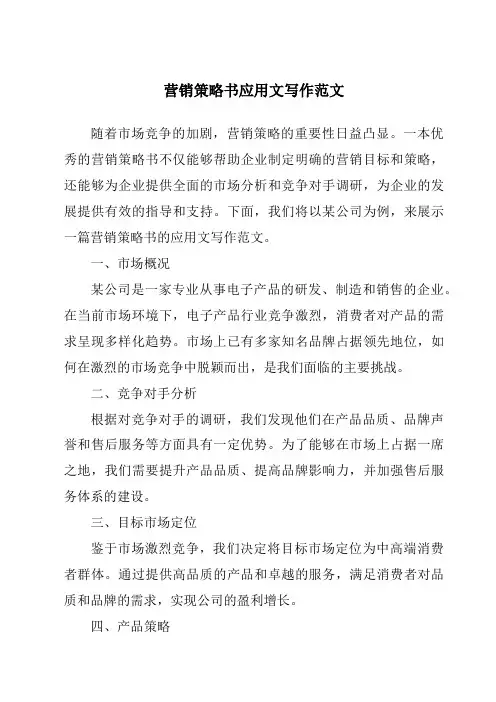 营销策略书应用文写作范文

随着市场竞争的加剧，营销策略的重要性日益凸显。一本优秀的营销策略书不仅能够帮助企业制定明确的营销目标和策略，还能够为企业提供全面的市场分析和竞争对手调研，为企业的发展提供有效的指导和支持。下面，我们将以某公司为例，来展示一篇营销策略书的应用文写作范文。

一、市场概况

某公司是一家专业从事电子产品的研发、制造和销售的企业。在当前市场环境下，电子产品行业竞争激烈，消费者对产品的需求呈现多样化趋势。市场上已有多家知名品牌占据领先地位，如何在激烈的市场竞争中脱颖而出，是我们面临的主要挑战。

二、竞争对手分析

根据对竞争对手的调研，我们发现他们在产品品质、品牌声誉和售后服务等方面具有一定优势。为了能够在市场上占据一席之地，我们需要提升产品品质、提高品牌影响力，并加强售后服务体系的建设。

三、目标市场定位

鉴于市场激烈竞争，我们决定将目标市场定位为中高端消费者群体。通过提供高品质的产品和卓越的服务，满足消费者对品质和品牌的需求，实现公司的盈利增长。

四、产品策略